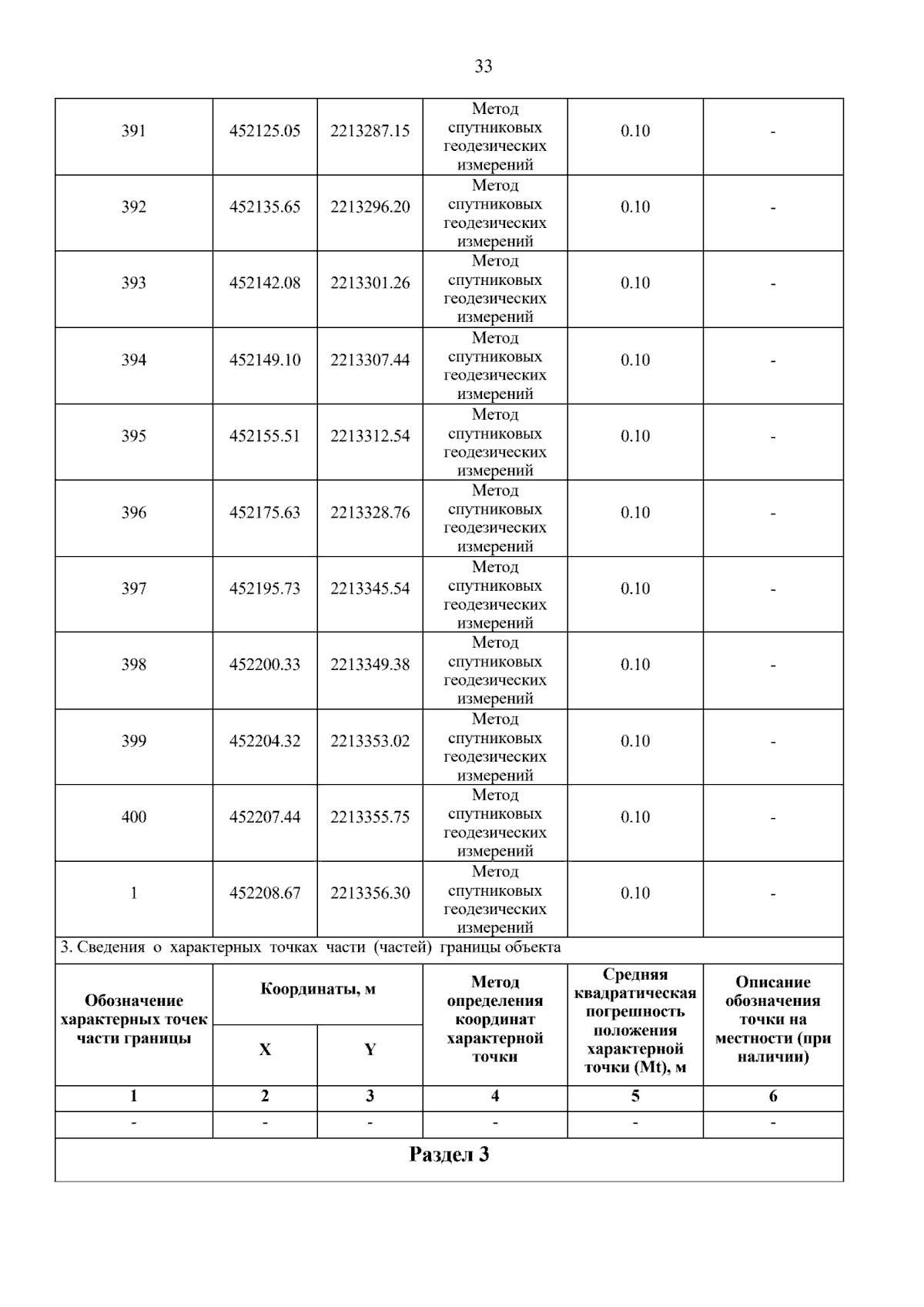 33

| 391 | 452125.05 | 2213287.15 | Метод спутниковых геодезических измерений | 0.10 | - |
|---|---|---|---|---|---|
| 392 | 452135.65 | 2213296.20 | Метод спутниковых геодезических измерений | 0.10 | - |
| 393 | 452142.08 | 2213301.26 | Метод спутниковых геодезических измерений | 0.10 | - |
| 394 | 452149.10 | 2213307.44 | Метод спутниковых геодезических измерений | 0.10 | - |
| 395 | 452155.51 | 2213312.54 | Метод спутниковых геодезических измерений | 0.10 | - |
| 396 | 452175.63 | 2213328.76 | Метод спутниковых геодезических измерений | 0.10 | - |
| 397 | 452195.73 | 2213345.54 | Метод спутниковых геодезических измерений | 0.10 | - |
| 398 | 452200.33 | 2213349.38 | Метод спутниковых геодезических измерений | 0.10 | - |
| 399 | 452204.32 | 2213353.02 | Метод спутниковых геодезических измерений | 0.10 | - |
| 400 | 452207.44 | 2213355.75 | Метод спутниковых геодезических измерений | 0.10 | - |
| 1 | 452208.67 | 2213356.30 | Метод спутниковых геодезических измерений | 0.10 | - |

3. Сведения о характерных точках части (частей) границы объекта

| Обозначение характерных точек части границы | Координаты, м X | Координаты, м Y | Метод определения координат характерной точки | Средняя квадратическая погрешность положения характерной точки (Mt), м | Описание обозначения точки на местности (при наличии) |
|---|---|---|---|---|---|
| 1 | 2 | 3 | 4 | 5 | 6 |
| - | - | - | - | - | - |

Раздел 3